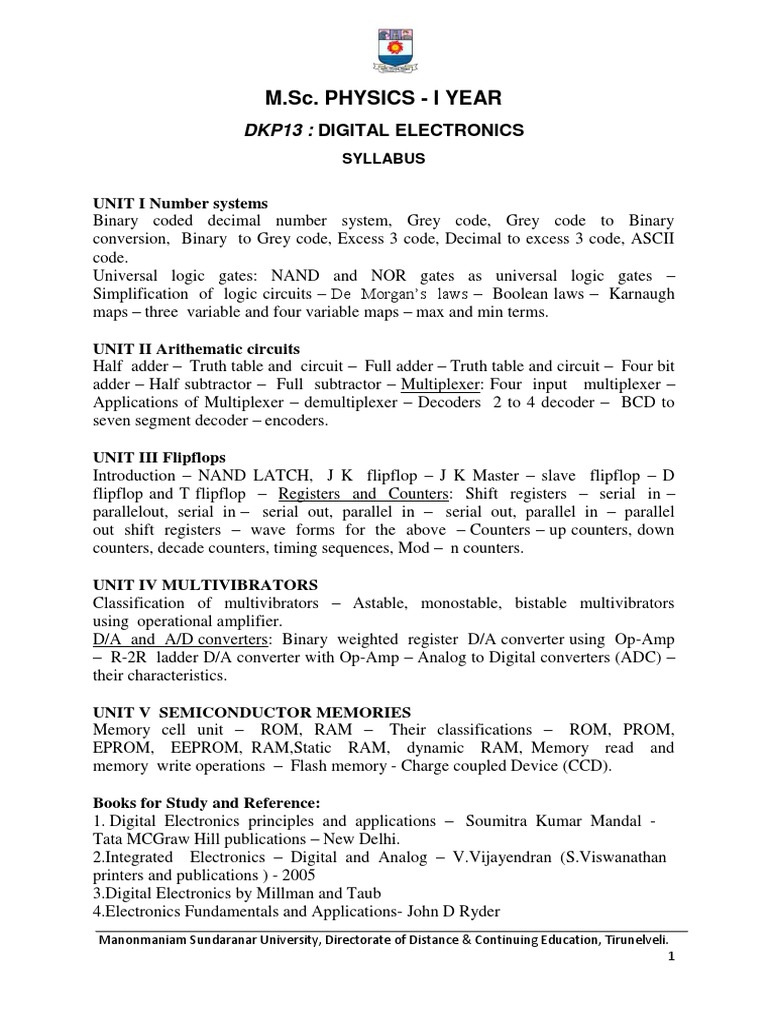 M.Sc. PHYSICS - I YEAR

DKP13 : DIGITAL ELECTRONICS

SYLLABUS

UNIT I Number systems
Binary coded decimal number system, Grey code, Grey code to Binary conversion, Binary to Grey code, Excess 3 code, Decimal to excess 3 code, ASCII code.
Universal logic gates: NAND and NOR gates as universal logic gates – Simplification of logic circuits – De Morgan's laws – Boolean laws – Karnaugh maps – three variable and four variable maps – max and min terms.

UNIT II Arithematic circuits
Half adder – Truth table and circuit – Full adder – Truth table and circuit – Four bit adder – Half subtractor – Full subtractor – Multiplexer: Four input multiplexer – Applications of Multiplexer – demultiplexer – Decoders 2 to 4 decoder – BCD to seven segment decoder – encoders.

UNIT III Flipflops
Introduction – NAND LATCH, J K flipflop – J K Master – slave flipflop – D flipflop and T flipflop – Registers and Counters: Shift registers – serial in – parallelout, serial in – serial out, parallel in – serial out, parallel in – parallel out shift registers – wave forms for the above – Counters – up counters, down counters, decade counters, timing sequences, Mod – n counters.

UNIT IV MULTIVIBRATORS
Classification of multivibrators – Astable, monostable, bistable multivibrators using operational amplifier.
D/A and A/D converters: Binary weighted register D/A converter using Op-Amp – R-2R ladder D/A converter with Op-Amp – Analog to Digital converters (ADC) – their characteristics.

UNIT V SEMICONDUCTOR MEMORIES
Memory cell unit – ROM, RAM – Their classifications – ROM, PROM, EPROM, EEPROM, RAM,Static RAM, dynamic RAM, Memory read and memory write operations – Flash memory - Charge coupled Device (CCD).

Books for Study and Reference:
1. Digital Electronics principles and applications – Soumitra Kumar Mandal - Tata MCGraw Hill publications – New Delhi.
2.Integrated Electronics – Digital and Analog – V.Vijayendran (S.Viswanathan printers and publications ) - 2005
3.Digital Electronics by Millman and Taub
4.Electronics Fundamentals and Applications- John D Ryder

Manonmaniam Sundaranar University, Directorate of Distance & Continuing Education, Tirunelveli.
1